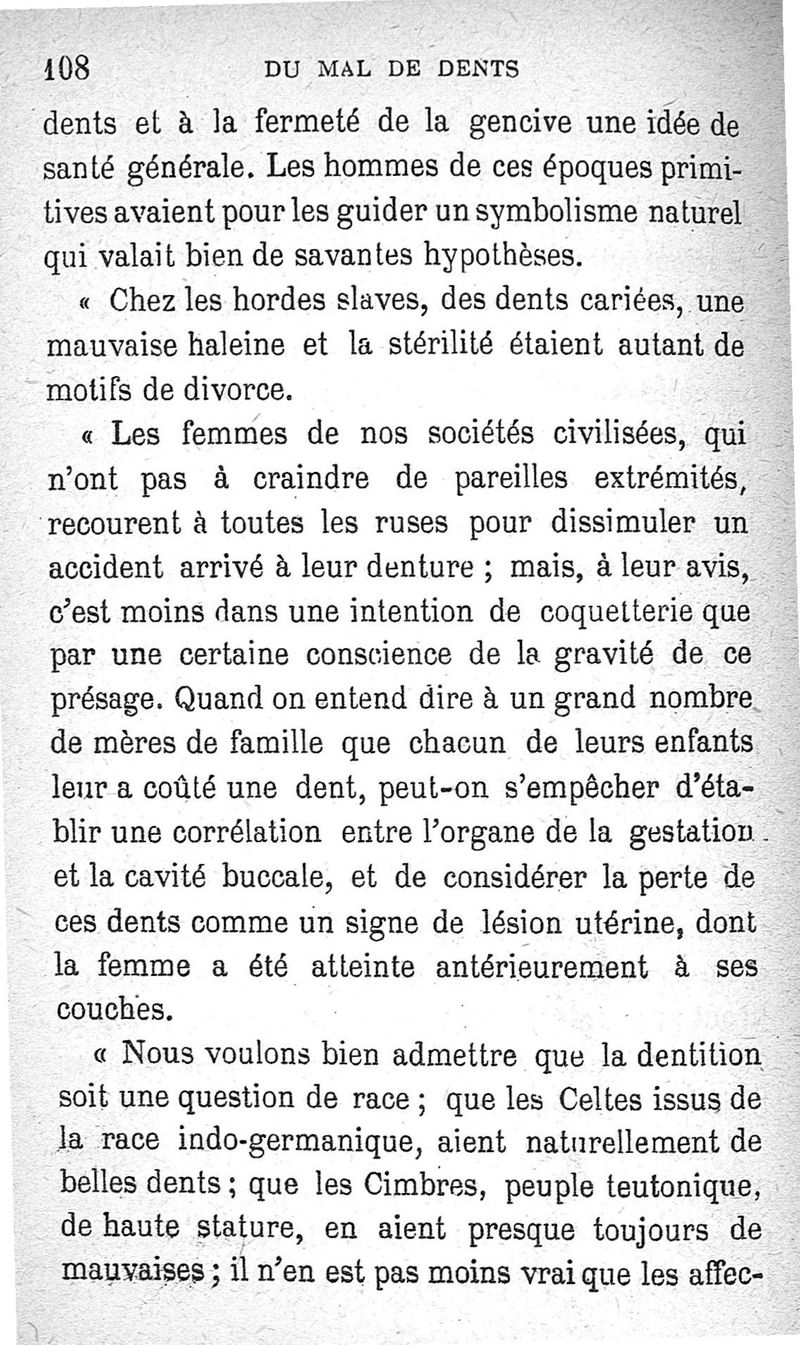 108 DU MAL DE DENTS

dents et à la fermeté de la gencive une idée de santé générale. Les hommes de ces époques primitives avaient pour les guider un symbolisme naturel qui valait bien de savantes hypothèses.

« Chez les hordes slaves, des dents cariées, une mauvaise haleine et la stérilité étaient autant de motifs de divorce.

« Les femmes de nos sociétés civilisées, qui n'ont pas à craindre de pareilles extrémités, recourent à toutes les ruses pour dissimuler un accident arrivé à leur denture ; mais, à leur avis, c'est moins dans une intention de coquetterie que par une certaine conscience de la gravité de ce présage. Quand on entend dire à un grand nombre de mères de famille que chacun de leurs enfants leur a coûté une dent, peut-on s'empêcher d'établir une corrélation entre l'organe de la gestation et la cavité buccale, et de considérer la perte de ces dents comme un signe de lésion utérine, dont la femme a été atteinte antérieurement à ses couches.

« Nous voulons bien admettre que la dentition soit une question de race ; que les Celtes issus de la race indo-germanique, aient naturellement de belles dents ; que les Cimbres, peuple teutonique, de haute stature, en aient presque toujours de mauvaises ; il n'en est pas moins vrai que les affec-